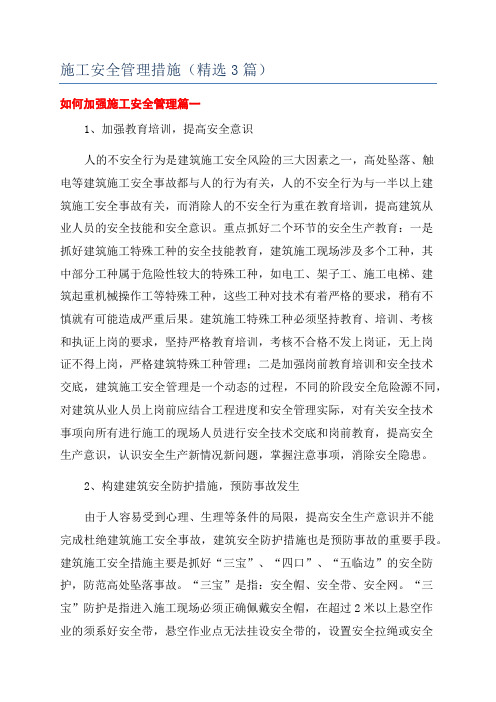 施工安全管理措施（精选 3 篇）

如何加强施工安全管理篇一

1、加强教育培训，提高安全意识

人的不安全行为是建筑施工安全风险的三大因素之一，高处坠落、触电等建筑施工安全事故都与人的行为有关，人的不安全行为与一半以上建筑施工安全事故有关，而消除人的不安全行为重在教育培训，提高建筑从业人员的安全技能和安全意识。重点抓好二个环节的安全生产教育：一是抓好建筑施工特殊工种的安全技能教育，建筑施工现场涉及多个工种，其中部分工种属于危险性较大的特殊工种，如电工、架子工、施工电梯、建筑起重机械操作工等特殊工种，这些工种对技术有着严格的要求，稍有不慎就有可能造成严重后果。建筑施工特殊工种必须坚持教育、培训、考核和执证上岗的要求，坚持严格教育培训，考核不合格不发上岗证，无上岗证不得上岗，严格建筑特殊工种管理；二是加强岗前教育培训和安全技术交底，建筑施工安全管理是一个动态的过程，不同的阶段安全危险源不同，对建筑从业人员上岗前应结合工程进度和安全管理实际，对有关安全技术事项向所有进行施工的现场人员进行安全技术交底和岗前教育，提高安全生产意识，认识安全生产新情况新问题，掌握注意事项，消除安全隐患。

2、构建建筑安全防护措施，预防事故发生

由于人容易受到心理、生理等条件的局限，提高安全生产意识并不能完成杜绝建筑施工安全事故，建筑安全防护措施也是预防事故的重要手段。建筑施工安全措施主要是抓好“三宝”、“四口”、“五临边”的安全防护，防范高处坠落事故。“三宝”是指：安全帽、安全带、安全网。“三宝”防护是指进入施工现场必须正确佩戴安全帽，在超过 2 米以上悬空作业的须系好安全带，悬空作业点无法挂设安全带的，设置安全拉绳或安全